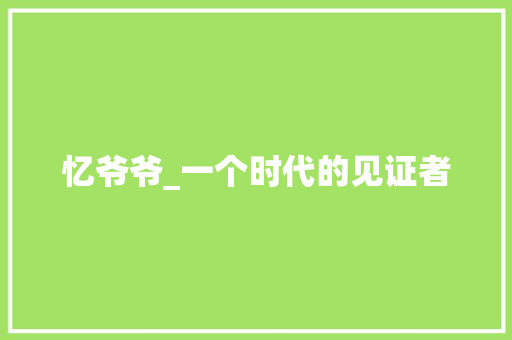 忆爷爷_一个时代的见证者